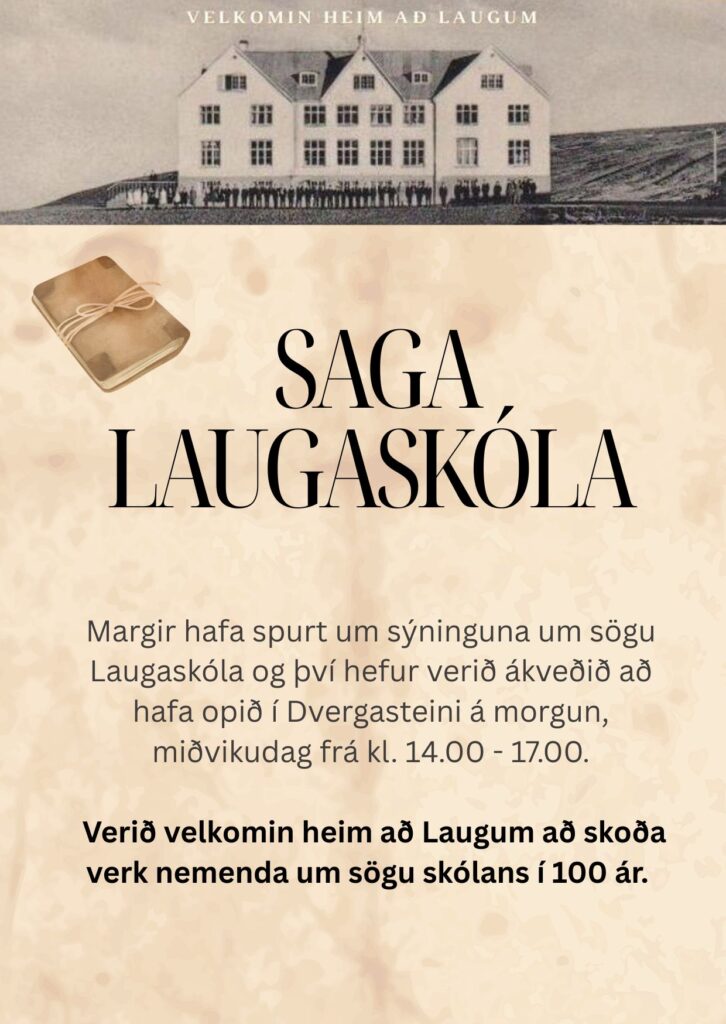 VELKOMIN HEIM AÐ LAUGUM

SAGA LAUGASKÓLA

Margir hafa spurt um sýninguna um sögu Laugaskóla og því hefur verið ákveðið að hafa opið í Dvergasteini á morgun, miðvikudag frá kl. 14.00 - 17.00.

Verið velkomin heim að Laugum að skoða verk nemenda um sögu skólans í 100 ár.